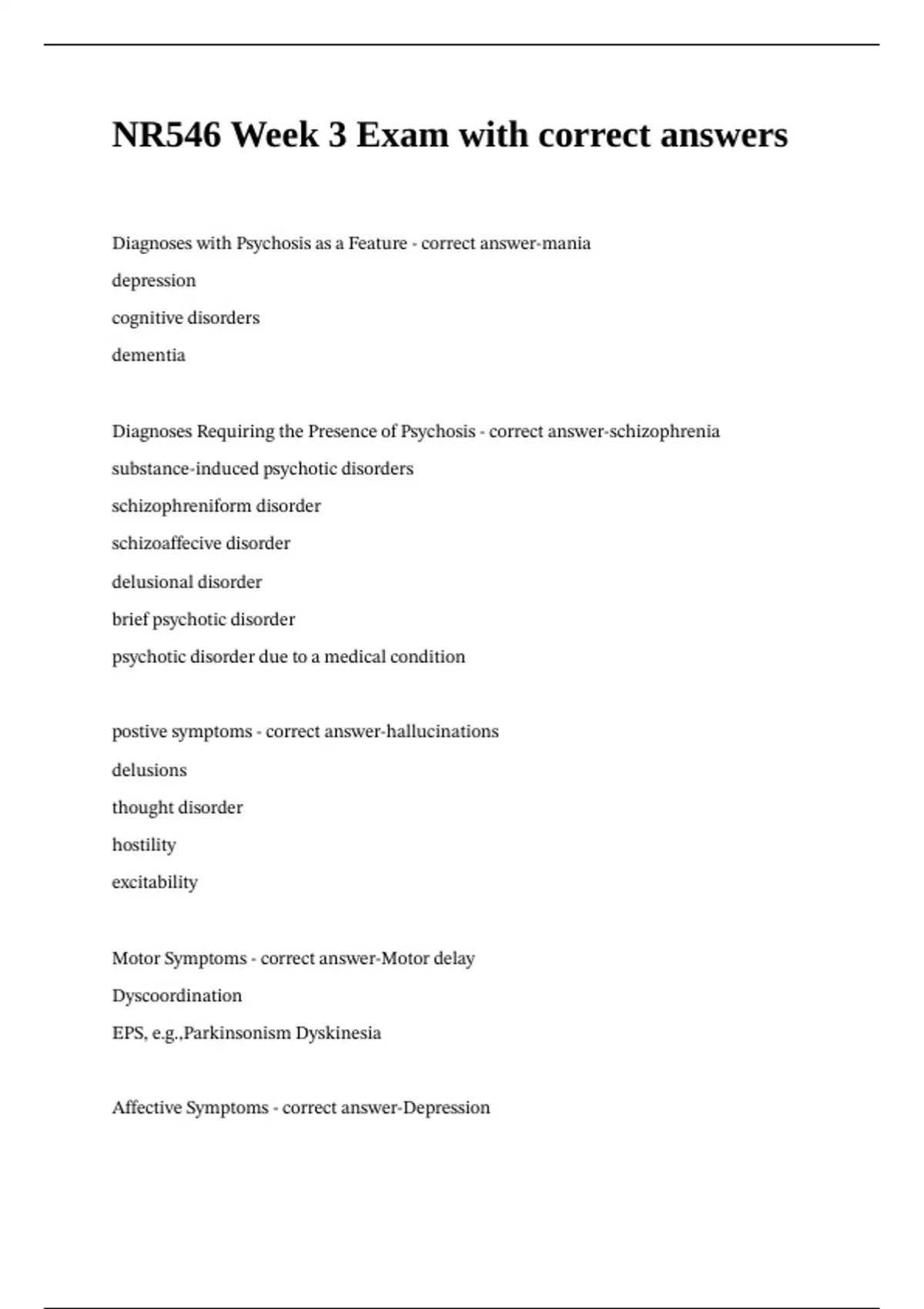 NR546 Week 3 Exam with correct answers

Diagnoses with Psychosis as a Feature - correct answer-mania
depression
cognitive disorders
dementia

Diagnoses Requiring the Presence of Psychosis - correct answer-schizophrenia
substance-induced psychotic disorders
schizophreniform disorder
schizoaffecive disorder
delusional disorder
brief psychotic disorder
psychotic disorder due to a medical condition

postive symptoms - correct answer-hallucinations
delusions
thought disorder
hostility
excitability

Motor Symptoms - correct answer-Motor delay
Dyscoordination
EPS, e.g.,Parkinsonism Dyskinesia

Affective Symptoms - correct answer-Depression